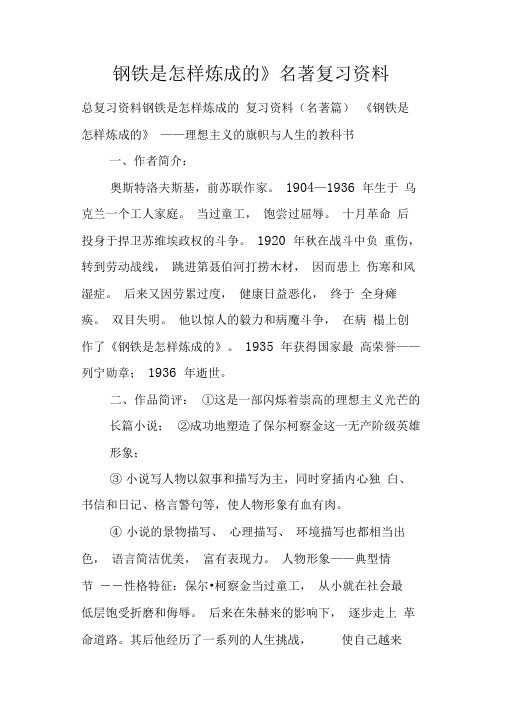 钢铁是怎样炼成的》名著复习资料

总复习资料钢铁是怎样炼成的 复习资料（名著篇） 《钢铁是怎样炼成的》 ——理想主义的旗帜与人生的教科书

一、作者简介：

奥斯特洛夫斯基，前苏联作家。 1904—1936 年生于 乌克兰一个工人家庭。 当过童工， 饱尝过屈辱。 十月革命 后投身于捍卫苏维埃政权的斗争。 1920 年秋在战斗中负 重伤，转到劳动战线， 跳进第聂伯河打捞木材， 因而患上 伤寒和风湿症。 后来又因劳累过度， 健康日益恶化， 终于 全身瘫痪。 双目失明。 他以惊人的毅力和病魔斗争， 在病 榻上创作了《钢铁是怎样炼成的》。 1935 年获得国家最 高荣誉——列宁勋章； 1936 年逝世。

二、作品简评： ①这是一部闪烁着崇高的理想主义光芒的长篇小说； ②成功地塑造了保尔柯察金这一无产阶级英雄形象；

③ 小说写人物以叙事和描写为主，同时穿插内心独 白、书信和日记、格言警句等，使人物形象有血有肉。

④ 小说的景物描写、 心理描写、 环境描写也都相当出色， 语言简洁优美， 富有表现力。 人物形象——典型情节 ——性格特征：保尔•柯察金当过童工， 从小就在社会最低层饱受折磨和侮辱。 后来在朱赫来的影响下， 逐步走上 革命道路。其后他经历了一系列的人生挑战， 使自己越来